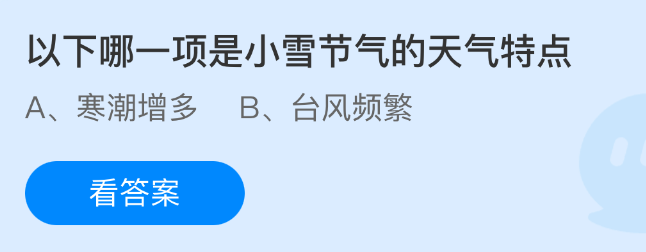 以下哪一项是小雪节气的天气特点

A、寒潮增多　B、台风频繁

看答案